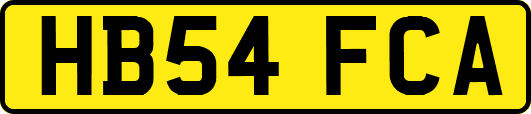 HB54 FCA